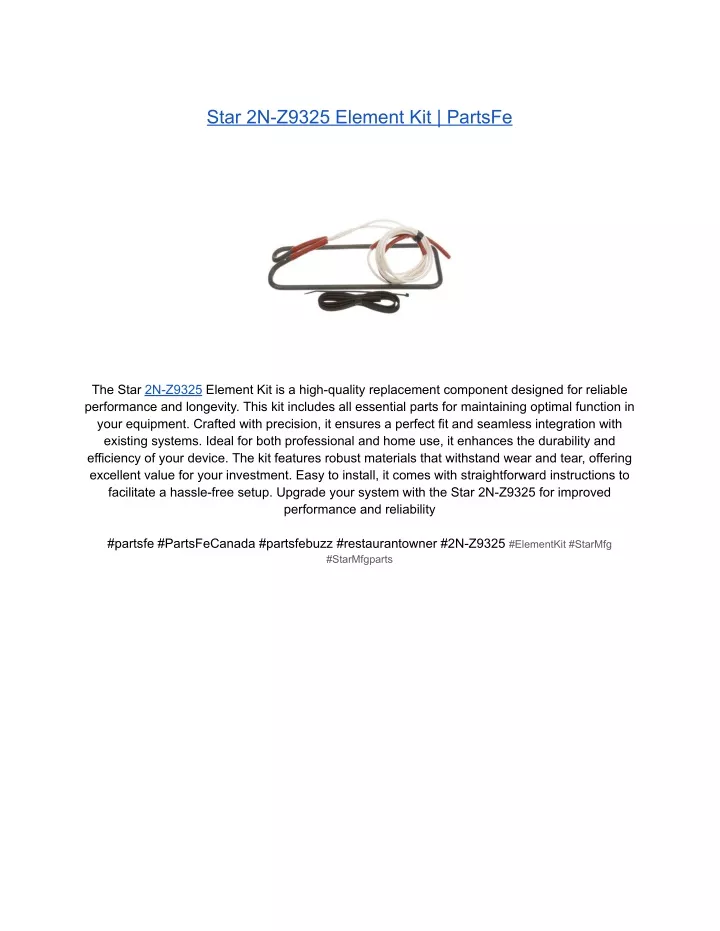 Star 2N-Z9325 Element Kit | PartsFe

The Star 2N-Z9325 Element Kit is a high-quality replacement component designed for reliable performance and longevity. This kit includes all essential parts for maintaining optimal function in your equipment. Crafted with precision, it ensures a perfect fit and seamless integration with existing systems. Ideal for both professional and home use, it enhances the durability and efficiency of your device. The kit features robust materials that withstand wear and tear, offering excellent value for your investment. Easy to install, it comes with straightforward instructions to facilitate a hassle-free setup. Upgrade your system with the Star 2N-Z9325 for improved performance and reliability

#partsfe #PartsFeCanada #partsfebuzz #restaurantowner #2N-Z9325 #ElementKit #StarMfg #StarMfgparts